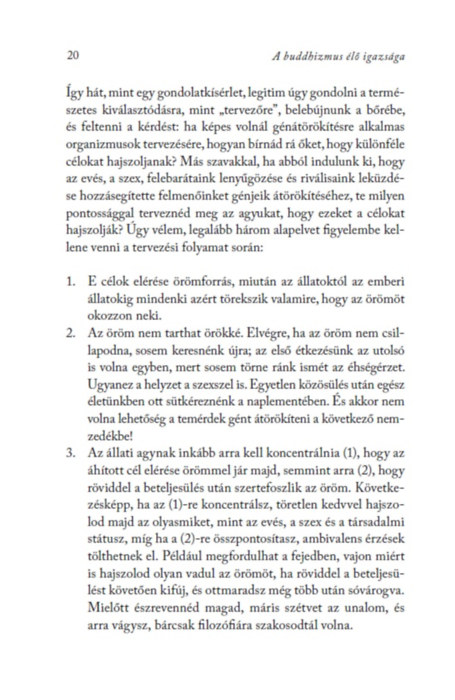 20 A buddhizmus élő igazsága

Így hát, mint egy gondolatkísérlet, legitim úgy gondolni a természetes kiválasztódásra, mint „tervezőre", belebújnunk a bőrébe, és feltenni a kérdést: ha képes volnál génátörökítésre alkalmas organizmusok tervezésére, hogyan bírnád rá őket, hogy különféle célokat hajszoljanak? Más szavakkal, ha abból indulunk ki, hogy az evés, a szex, felebarátaink lenyűgözése és riválisaink leküzdése hozzásegítette felmenőinket génjeik átörökítéséhez, te milyen pontossággal terveznéd meg az agyukat, hogy ezeket a célokat hajszolják? Úgy vélem, legalább három alapelvet figyelembe kellene venni a tervezési folyamat során:

1. E célok elérése örömforrás, miután az állatoktól az emberi állatokig mindenki azért törekszik valamire, hogy az örömöt okozzon neki.
2. Az öröm nem tarthat örökké. Elvégre, ha az öröm nem csillapodna, sosem keresnénk újra; az első étkezésünk az utolsó is volna egyben, mert sosem törne ránk ismét az éhségérzet. Ugyanez a helyzet a szexszel is. Egyetlen közösülés után egész életünkben ott sütkéreznénk a naplementében. És akkor nem volna lehetőség a temérdek gént átörökíteni a következő nemzedékbe!
3. Az állati agynak inkább arra kell koncentrálnia (1), hogy az áhított cél elérése örömmel jár majd, semmint arra (2), hogy röviddel a beteljesülés után szertefoszlik az öröm. Következésképp, ha az (1)-re koncentrálsz, töretlen kedvvel hajszolod majd az olyasmiket, mint az evés, a szex és a társadalmi státusz, míg ha a (2)-re összpontosítasz, ambivalens érzések tölthetnek el. Például megfordulhat a fejedben, vajon miért is hajszolod olyan vadul az örömöt, ha röviddel a beteljesülést követően kifúj, és ottmaradsz még több után sóvárogva. Mielőtt észrevennéd magad, máris szétvet az unalom, és arra vágysz, bárcsak filozófiára szakosodtál volna.